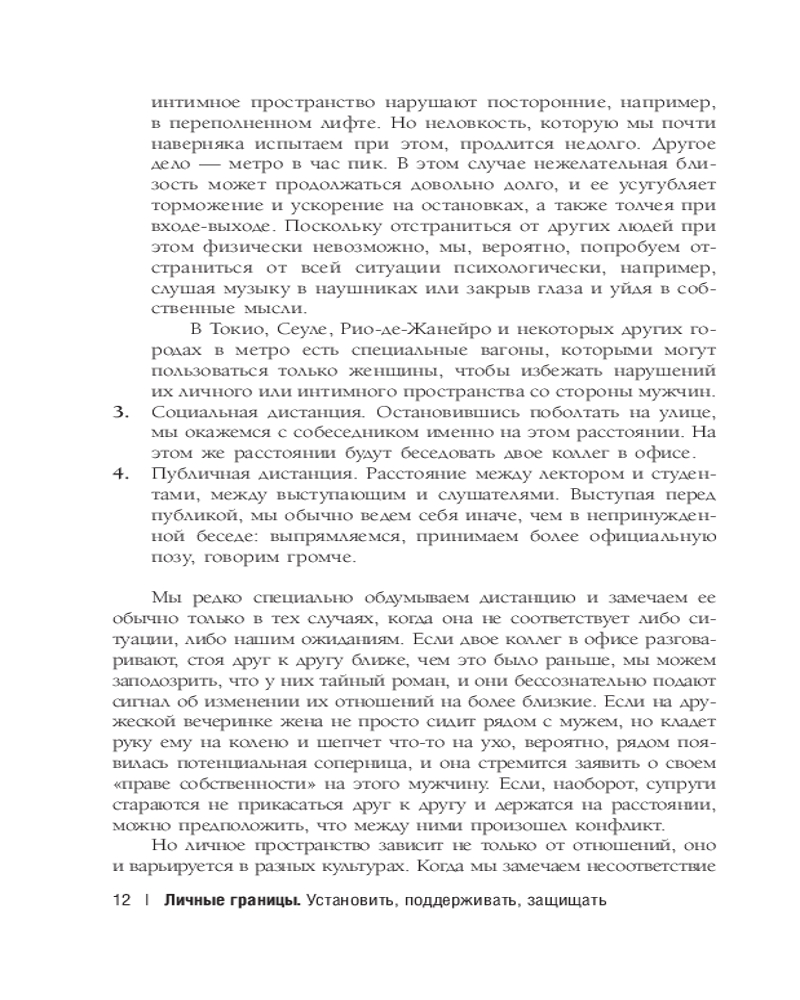 интимное пространство нарушают посторонние, например, в переполненном лифте. Но неловкость, которую мы почти наверняка испытаем при этом, продлится недолго. Другое дело — метро в час пик. В этом случае нежелательная близость может продолжаться довольно долго, и ее усугубляет торможение и ускорение на остановках, а также толчея при входе-выходе. Поскольку отстраниться от других людей при этом физически невозможно, мы, вероятно, попробуем отстраниться от всей ситуации психологически, например, слушая музыку в наушниках или закрыв глаза и уйдя в собственные мысли.

В Токио, Сеуле, Рио-де-Жанейро и некоторых других городах в метро есть специальные вагоны, которыми могут пользоваться только женщины, чтобы избежать нарушений их личного или интимного пространства со стороны мужчин.

3. Социальная дистанция. Остановившись поболтать на улице, мы окажемся с собеседником именно на этом расстоянии. На этом же расстоянии будут беседовать двое коллег в офисе.

4. Публичная дистанция. Расстояние между лектором и студентами, между выступающим и слушателями. Выступая перед публикой, мы обычно ведем себя иначе, чем в непринужденной беседе: выпрямляемся, принимаем более официальную позу, говорим громче.

Мы редко специально обдумываем дистанцию и замечаем ее обычно только в тех случаях, когда она не соответствует либо ситуации, либо нашим ожиданиям. Если двое коллег в офисе разговаривают, стоя друг к другу ближе, чем это было раньше, мы можем заподозрить, что у них тайный роман, и они бессознательно подают сигнал об изменении их отношений на более близкие. Если на дружеской вечеринке жена не просто сидит рядом с мужем, но кладет руку ему на колено и шепчет что-то на ухо, вероятно, рядом появилась потенциальная соперница, и она стремится заявить о своем «праве собственности» на этого мужчину. Если, наоборот, супруги стараются не прикасаться друг к другу и держатся на расстоянии, можно предположить, что между ними произошел конфликт.

Но личное пространство зависит не только от отношений, оно и варьируется в разных культурах. Когда мы замечаем несоответствие

12 | Личные границы. Установить, поддерживать, защищать